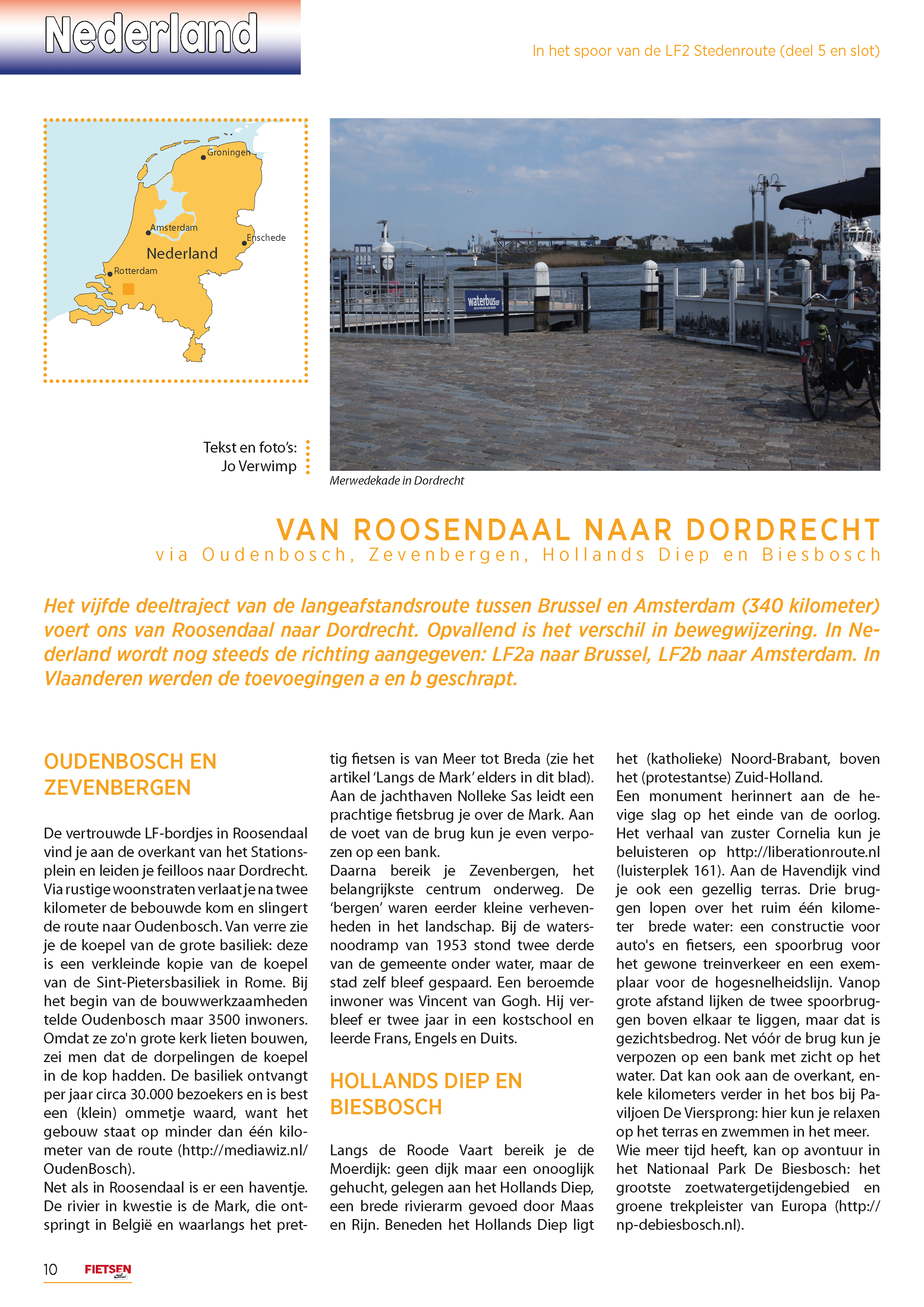 Nederland

In het spoor van de LF2 Stedenroute (deel 5 en slot)

Groningen
Amsterdam
Enschede
Nederland
Rotterdam

waterbus

Tekst en foto's:
Jo Verwimp

Merwedekade in Dordrecht

VAN ROOSENDAAL NAAR DORDRECHT
via Oudenbosch, Zevenbergen, Hollands Diep en Biesbosch

Het vijfde deeltraject van de langeafstandsroute tussen Brussel en Amsterdam (340 kilometer) voert ons van Roosendaal naar Dordrecht. Opvallend is het verschil in bewegwijzering. In Nederland wordt nog steeds de richting aangegeven: LF2a naar Brussel, LF2b naar Amsterdam. In Vlaanderen werden de toevoegingen a en b geschrapt.

OUDENBOSCH EN ZEVENBERGEN

De vertrouwde LF-bordjes in Roosendaal vind je aan de overkant van het Stationsplein en leiden je feilloos naar Dordrecht. Via rustige woonstraten verlaat je na twee kilometer de bebouwde kom en slingert de route naar Oudenbosch. Van verre zie je de koepel van de grote basiliek: deze is een verkleinde kopie van de koepel van de Sint-Pietersbasiliek in Rome. Bij het begin van de bouwwerkzaamheden telde Oudenbosch maar 3500 inwoners. Omdat ze zo'n grote kerk lieten bouwen, zei men dat de dorpelingen de koepel in de kop hadden. De basiliek ontvangt per jaar circa 30.000 bezoekers en is best een (klein) ommetje waard, want het gebouw staat op minder dan één kilometer van de route (http://mediawiz.nl/OudenBosch).
Net als in Roosendaal is er een haventje. De rivier in kwestie is de Mark, die ontspringt in België en waarlangs het prettig fietsen is van Meer tot Breda (zie het artikel 'Langs de Mark' elders in dit blad). Aan de jachthaven Nolleke Sas leidt een prachtige fietsbrug je over de Mark. Aan de voet van de brug kun je even verpozen op een bank.
Daarna bereik je Zevenbergen, het belangrijkste centrum onderweg. De 'bergen' waren eerder kleine verhevenheden in het landschap. Bij de watersnoodramp van 1953 stond twee derde van de gemeente onder water, maar de stad zelf bleef gespaard. Een beroemde inwoner was Vincent van Gogh. Hij verbleef er twee jaar in een kostschool en leerde Frans, Engels en Duits.

HOLLANDS DIEP EN BIESBOSCH

Langs de Roode Vaart bereik je de Moerdijk: geen dijk maar een onooglijk gehucht, gelegen aan het Hollands Diep, een brede rivierarm gevoed door Maas en Rijn. Beneden het Hollands Diep ligt het (katholieke) Noord-Brabant, boven het (protestantse) Zuid-Holland.
Een monument herinnert aan de hevige slag op het einde van de oorlog. Het verhaal van zuster Cornelia kun je beluisteren op http://liberationroute.nl (luisterplek 161). Aan de Havendijk vind je ook een gezellig terras. Drie bruggen lopen over het ruim één kilometer brede water: een constructie voor auto's en fietsers, een spoorbrug voor het gewone treinverkeer en een exemplaar voor de hogesnelheidslijn. Vanop grote afstand lijken de twee spoorbruggen boven elkaar te liggen, maar dat is gezichtsbedrog. Net vóór de brug kun je verpozen op een bank met zicht op het water. Dat kan ook aan de overkant, enkele kilometers verder in het bos bij Paviljoen De Viersprong: hier kun je relaxen op het terras en zwemmen in het meer.
Wie meer tijd heeft, kan op avontuur in het Nationaal Park De Biesbosch: het grootste zoetwatergetijdengebied en groene trekpleister van Europa (http://np-debiesbosch.nl).

10 FIETSEN